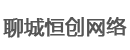 聊城恒创网络